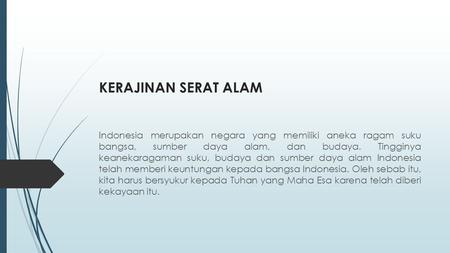 KERAJINAN SERAT ALAM

Indonesia merupakan negara yang memiliki aneka ragam suku bangsa, sumber daya alam, dan budaya. Tingginya keanekaragaman suku, budaya dan sumber daya alam Indonesia telah memberi keuntungan kepada bangsa Indonesia. Oleh sebab itu, kita harus bersyukur kepada Tuhan yang Maha Esa karena telah diberi kekayaan itu.